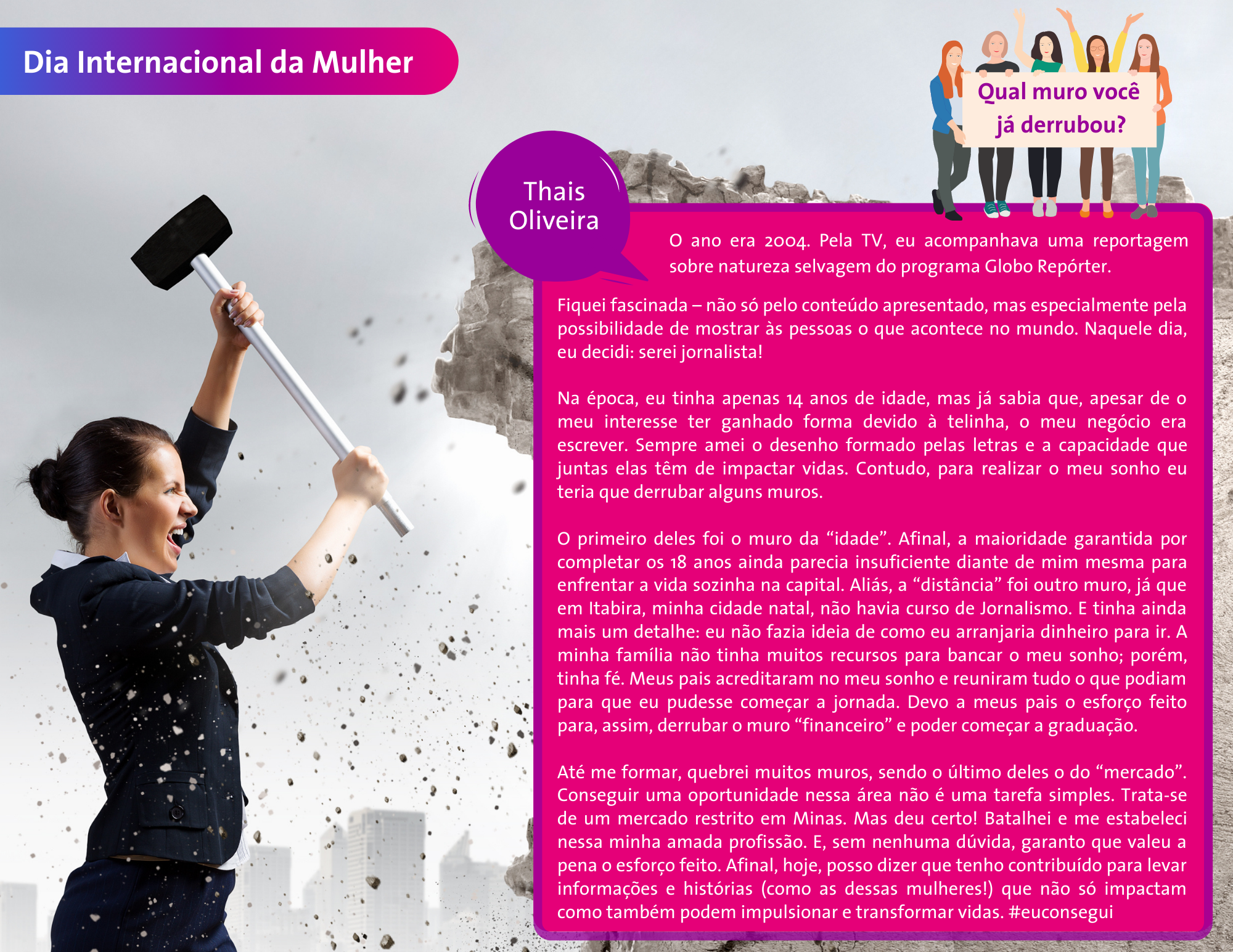 Dia Internacional da Mulher

Qual muro você já derrubou?

Thais Oliveira

O ano era 2004. Pela TV, eu acompanhava uma reportagem sobre natureza selvagem do programa Globo Repórter.

Fiquei fascinada – não só pelo conteúdo apresentado, mas especialmente pela possibilidade de mostrar às pessoas o que acontece no mundo. Naquele dia, eu decidi: serei jornalista!

Na época, eu tinha apenas 14 anos de idade, mas já sabia que, apesar de o meu interesse ter ganhado forma devido à telinha, o meu negócio era escrever. Sempre amei o desenho formado pelas letras e a capacidade que juntas elas têm de impactar vidas. Contudo, para realizar o meu sonho eu teria que derrubar alguns muros.

O primeiro deles foi o muro da “idade”. Afinal, a maioridade garantida por completar os 18 anos ainda parecia insuficiente diante de mim mesma para enfrentar a vida sozinha na capital. Aliás, a “distância” foi outro muro, já que em Itabira, minha cidade natal, não havia curso de Jornalismo. E tinha ainda mais um detalhe: eu não fazia ideia de como eu arranjaria dinheiro para ir. A minha família não tinha muitos recursos para bancar o meu sonho; porém, tinha fé. Meus pais acreditaram no meu sonho e reuniram tudo o que podiam para que eu pudesse começar a jornada. Devo a meus pais o esforço feito para, assim, derrubar o muro “financeiro” e poder começar a graduação.

Até me formar, quebrei muitos muros, sendo o último deles o do “mercado”. Conseguir uma oportunidade nessa área não é uma tarefa simples. Trata-se de um mercado restrito em Minas. Mas deu certo! Batalhei e me estabeleci nessa minha amada profissão. E, sem nenhuma dúvida, garanto que valeu a pena o esforço feito. Afinal, hoje, posso dizer que tenho contribuído para levar informações e histórias (como as dessas mulheres!) que não só impactam como também podem impulsionar e transformar vidas. #euconsegui